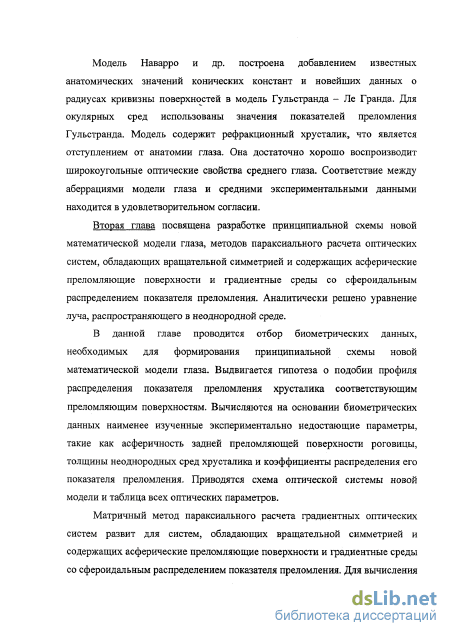 Модель Наварро и др. построена добавлением известных анатомических значений конических констант и новейших данных о радиусах кривизны поверхностей в модель Гульстранда – Ле Гранда. Для окулярных сред использованы значения показателей преломления Гульстранда. Модель содержит рефракционный хрусталик, что является отступлением от анатомии глаза. Она достаточно хорошо воспроизводит широкоугольные оптические свойства среднего глаза. Соответствие между аберрациями модели глаза и средними экспериментальными данными находится в удовлетворительном согласии.

Вторая глава посвящена разработке принципиальной схемы новой математической модели глаза, методов параксиального расчета оптических систем, обладающих вращательной симметрией и содержащих асферические преломляющие поверхности и градиентные среды со сфероидальным распределением показателя преломления. Аналитически решено уравнение луча, распространяющего в неоднородной среде.

В данной главе проводится отбор биометрических данных, необходимых для формирования принципиальной схемы новой математической модели глаза. Выдвигается гипотеза о подобии профиля распределения показателя преломления хрусталика соответствующим преломляющим поверхностям. Вычисляются на основании биометрических данных наименее изученные экспериментально недостающие параметры, такие как асферичность задней преломляющей поверхности роговицы, толщины неоднородных сред хрусталика и коэффициенты распределения его показателя преломления. Приводятся схема оптической системы новой модели и таблица всех оптических параметров.

Матричный метод параксиального расчета градиентных оптических систем развит для систем, обладающих вращательной симметрией и содержащих асферические преломляющие поверхности и градиентные среды со сфероидальным распределением показателя преломления. Для вычисления

dsLib.net
библиотека диссертаций